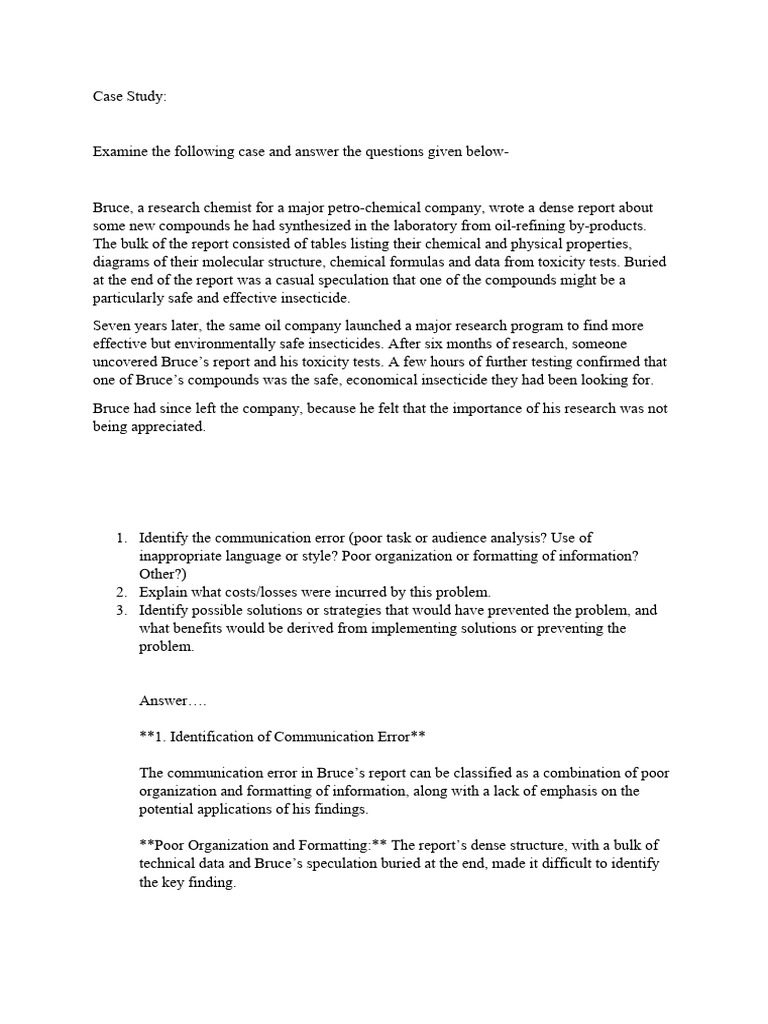 Case Study:

Examine the following case and answer the questions given below-

Bruce, a research chemist for a major petro-chemical company, wrote a dense report about some new compounds he had synthesized in the laboratory from oil-refining by-products. The bulk of the report consisted of tables listing their chemical and physical properties, diagrams of their molecular structure, chemical formulas and data from toxicity tests. Buried at the end of the report was a casual speculation that one of the compounds might be a particularly safe and effective insecticide.

Seven years later, the same oil company launched a major research program to find more effective but environmentally safe insecticides. After six months of research, someone uncovered Bruce's report and his toxicity tests. A few hours of further testing confirmed that one of Bruce's compounds was the safe, economical insecticide they had been looking for.

Bruce had since left the company, because he felt that the importance of his research was not being appreciated.

1. Identify the communication error (poor task or audience analysis? Use of inappropriate language or style? Poor organization or formatting of information? Other?)
2. Explain what costs/losses were incurred by this problem.
3. Identify possible solutions or strategies that would have prevented the problem, and what benefits would be derived from implementing solutions or preventing the problem.

Answer….

**1. Identification of Communication Error**

The communication error in Bruce's report can be classified as a combination of poor organization and formatting of information, along with a lack of emphasis on the potential applications of his findings.

**Poor Organization and Formatting:** The report's dense structure, with a bulk of technical data and Bruce's speculation buried at the end, made it difficult to identify the key finding.